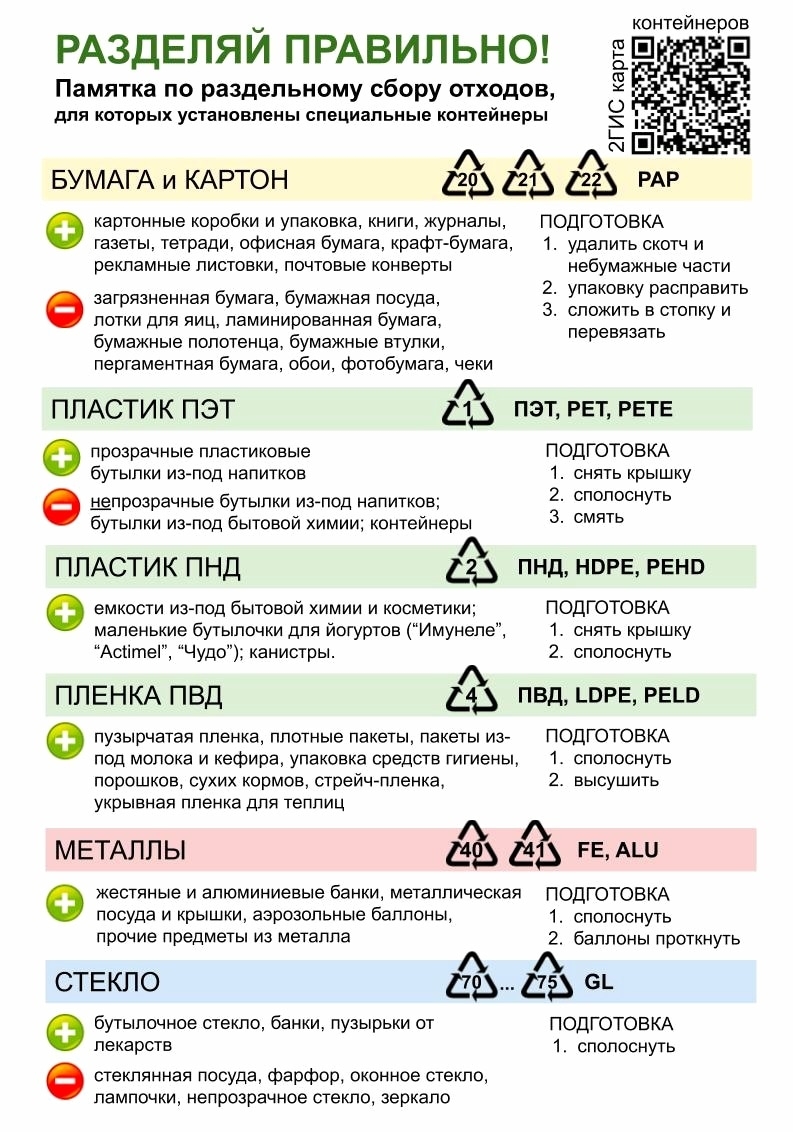 РАЗДЕЛЯЙ ПРАВИЛЬНО!

Памятка по раздельному сбору отходов, для которых установлены специальные контейнеры

2ГИС карта контейнеров

БУМАГА и КАРТОН 20 21 22 PAP

картонные коробки и упаковка, книги, журналы, газеты, тетради, офисная бумага, крафт-бумага, рекламные листовки, почтовые конверты

загрязненная бумага, бумажная посуда, лотки для яиц, ламинированная бумага, бумажные полотенца, бумажные втулки, пергаментная бумага, обои, фотобумага, чеки

ПОДГОТОВКА
1. удалить скотч и небумажные части
2. упаковку расправить
3. сложить в стопку и перевязать

ПЛАСТИК ПЭТ 1 ПЭТ, PET, PETE

прозрачные пластиковые бутылки из-под напитков

непрозрачные бутылки из-под напитков; бутылки из-под бытовой химии; контейнеры

ПОДГОТОВКА
1. снять крышку
2. сполоснуть
3. смять

ПЛАСТИК ПНД 2 ПНД, HDPE, PEHD

емкости из-под бытовой химии и косметики; маленькие бутылочки для йогуртов ("Имунеле", "Actimel", "Чудо"); канистры.

ПОДГОТОВКА
1. снять крышку
2. сполоснуть

ПЛЕНКА ПВД 4 ПВД, LDPE, PELD

пузырчатая пленка, плотные пакеты, пакеты из-под молока и кефира, упаковка средств гигиены, порошков, сухих кормов, стрейч-пленка, укрывная пленка для теплиц

ПОДГОТОВКА
1. сполоснуть
2. высушить

МЕТАЛЛЫ 40 41 FE, ALU

жестяные и алюминиевые банки, металлическая посуда и крышки, аэрозольные баллоны, прочие предметы из металла

ПОДГОТОВКА
1. сполоснуть
2. баллоны проткнуть

СТЕКЛО 70 ... 75 GL

бутылочное стекло, банки, пузырьки от лекарств

стеклянная посуда, фарфор, оконное стекло, лампочки, непрозрачное стекло, зеркало

ПОДГОТОВКА
1. сполоснуть